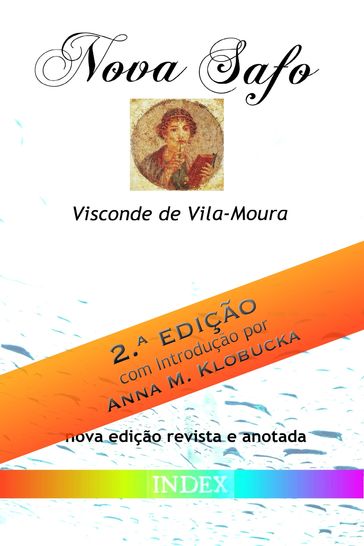 Nova Safo

Visconde de Vila-Moura

2.ª EDIÇÃO
com Introdução por
ANNA M. KLOBUCKA

nova edição revista e anotada

INDEX